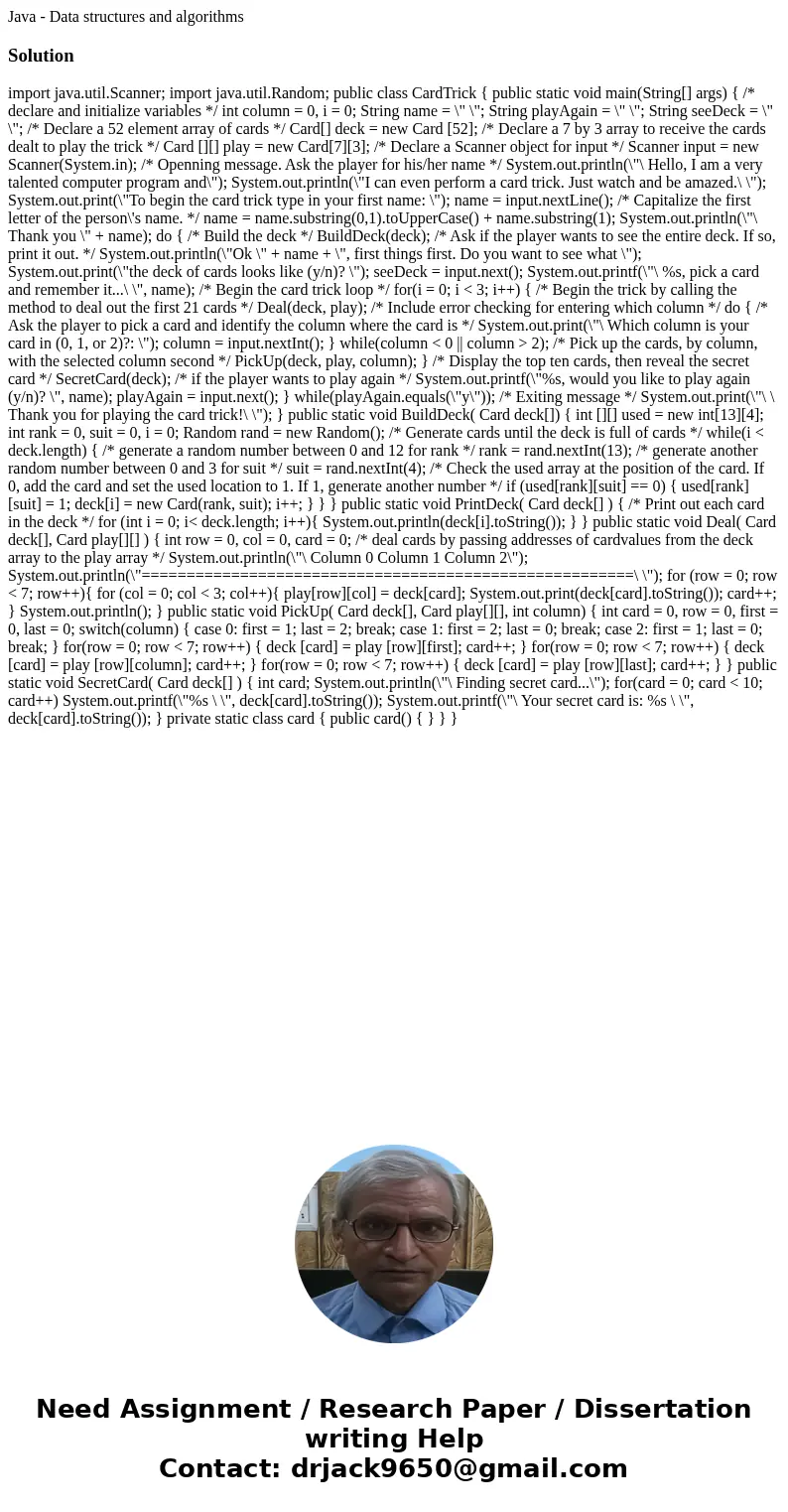 Java - Data structures and algorithms

Solution

import java.util.Scanner; import java.util.Random; public class CardTrick { public static void main(String[] args) { /* declare and initialize variables */ int column = 0, i = 0; String name = \" \"; String playAgain = \" \"; String seeDeck = \" \"; /* Declare a 52 element array of cards */ Card[] deck = new Card [52]; /* Declare a 7 by 3 array to receive the cards dealt to play the trick */ Card [][] play = new Card[7][3]; /* Declare a Scanner object for input */ Scanner input = new Scanner(System.in); /* Openning message. Ask the player for his/her name */ System.out.println(\"\ Hello, I am a very talented computer program and\"); System.out.println(\"I can even perform a card trick. Just watch and be amazed.\ \"); System.out.print(\"To begin the card trick type in your first name: \"); name = input.nextLine(); /* Capitalize the first letter of the person\'s name. */ name = name.substring(0,1).toUpperCase() + name.substring(1); System.out.println(\"\ Thank you \" + name); do { /* Build the deck */ BuildDeck(deck); /* Ask if the player wants to see the entire deck. If so, print it out. */ System.out.println(\"Ok \" + name + \", first things first. Do you want to see what \"); System.out.print(\"the deck of cards looks like (y/n)? \"); seeDeck = input.next(); System.out.printf(\"\ %s, pick a card and remember it...\ \", name); /* Begin the card trick loop */ for(i = 0; i < 3; i++) { /* Begin the trick by calling the method to deal out the first 21 cards */ Deal(deck, play); /* Include error checking for entering which column */ do { /* Ask the player to pick a card and identify the column where the card is */ System.out.print(\"\ Which column is your card in (0, 1, or 2)?: \"); column = input.nextInt(); } while(column < 0 || column > 2); /* Pick up the cards, by column, with the selected column second */ PickUp(deck, play, column); } /* Display the top ten cards, then reveal the secret card */ SecretCard(deck); /* if the player wants to play again */ System.out.printf(\"%s, would you like to play again (y/n)? \", name); playAgain = input.next(); } while(playAgain.equals(\"y\")); /* Exiting message */ System.out.print(\"\ \ Thank you for playing the card trick!\ \"); } public static void BuildDeck( Card deck[]) { int [][] used = new int[13][4]; int rank = 0, suit = 0, i = 0; Random rand = new Random(); /* Generate cards until the deck is full of cards */ while(i < deck.length) { /* generate a random number between 0 and 12 for rank */ rank = rand.nextInt(13); /* generate another random number between 0 and 3 for suit */ suit = rand.nextInt(4); /* Check the used array at the position of the card. If 0, add the card and set the used location to 1. If 1, generate another number */ if (used[rank][suit] == 0) { used[rank][suit] = 1; deck[i] = new Card(rank, suit); i++; } } } public static void PrintDeck( Card deck[] ) { /* Print out each card in the deck */ for (int i = 0; i< deck.length; i++){ System.out.println(deck[i].toString()); } } public static void Deal( Card deck[], Card play[][] ) { int row = 0, col = 0, card = 0; /* deal cards by passing addresses of cardvalues from the deck array to the play array */ System.out.println(\"\ Column 0 Column 1 Column 2\"); System.out.println(\"=======================================================\ \"); for (row = 0; row < 7; row++){ for (col = 0; col < 3; col++){ play[row][col] = deck[card]; System.out.print(deck[card].toString()); card++; } System.out.println(); } public static void PickUp( Card deck[], Card play[][], int column) { int card = 0, row = 0, first = 0, last = 0; switch(column) { case 0: first = 1; last = 2; break; case 1: first = 2; last = 0; break; case 2: first = 1; last = 0; break; } for(row = 0; row < 7; row++) { deck [card] = play [row][first]; card++; } for(row = 0; row < 7; row++) { deck [card] = play [row][column]; card++; } for(row = 0; row < 7; row++) { deck [card] = play [row][last]; card++; } } public static void SecretCard( Card deck[] ) { int card; System.out.println(\"\ Finding secret card...\"); for(card = 0; card < 10; card++) System.out.printf(\"%s \ \", deck[card].toString()); System.out.printf(\"\ Your secret card is: %s \ \", deck[card].toString()); } private static class card { public card() { } } }

Need Assignment / Research Paper / Dissertation writing Help
Contact: drjack9650@gmail.com